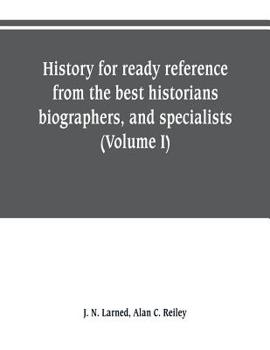 History for ready reference from the best historians biographers, and specialists (Volume I)

J. N. Larned, Alan C. Reiley